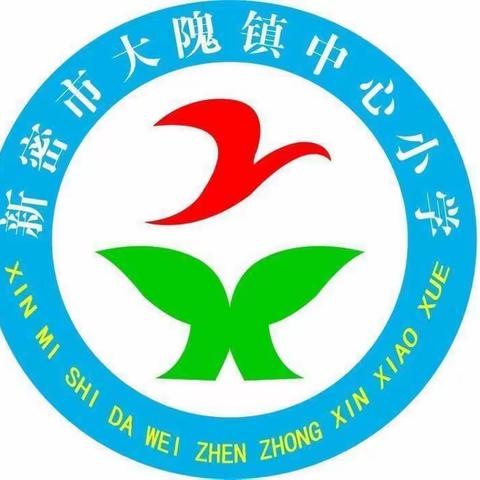 新密市大隗镇中心小学

XIN MI SHI DA WEI ZHEN ZHONG XIN XIAO XUE